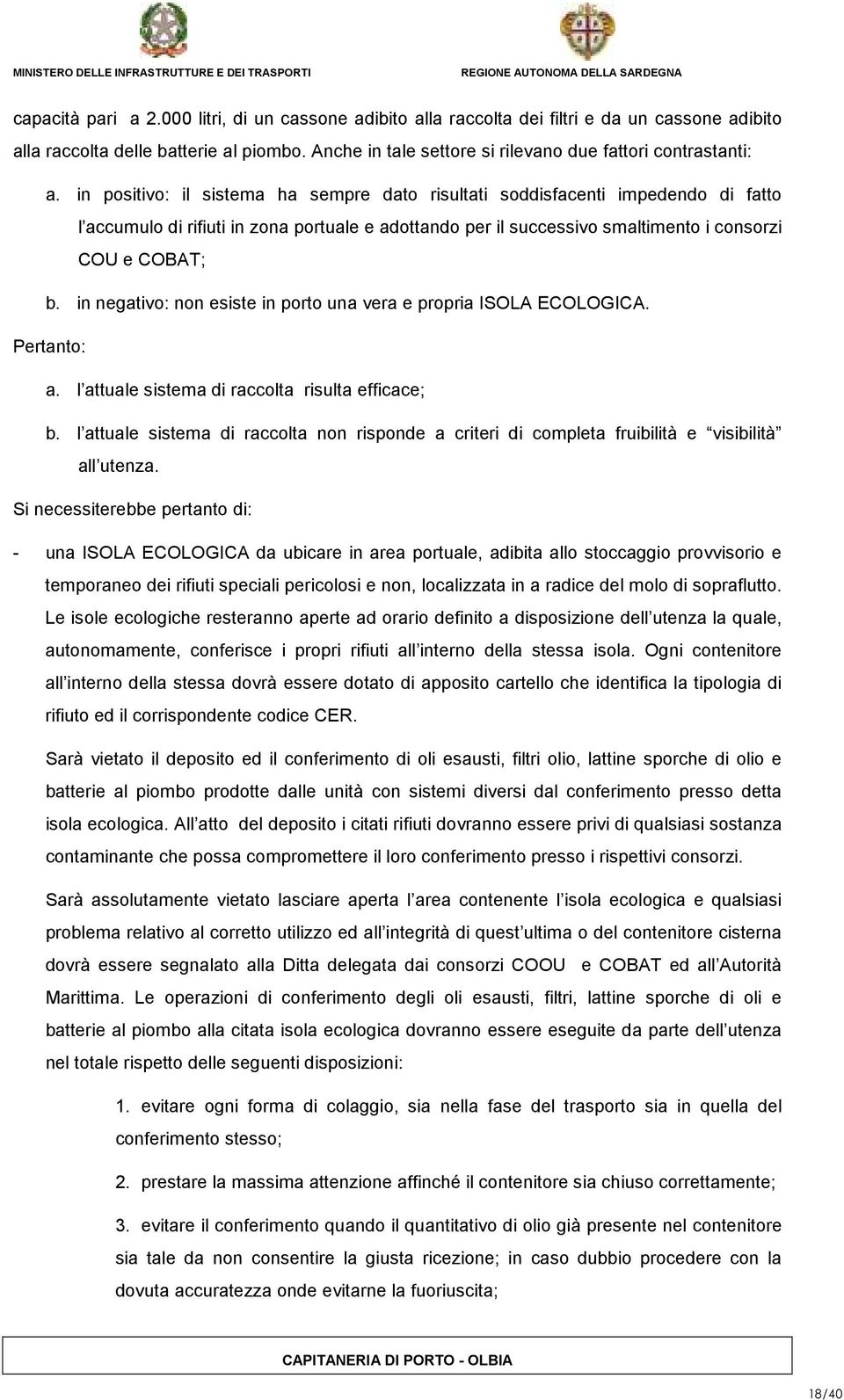 MINISTERO DELLE INFRASTRUTTURE E DEI TRASPORTI

REGIONE AUTONOMA DELLA SARDEGNA

capacità pari a 2.000 litri, di un cassone adibito alla raccolta dei filtri e da un cassone adibito alla raccolta delle batterie al piombo. Anche in tale settore si rilevano due fattori contrastanti:

a. in positivo: il sistema ha sempre dato risultati soddisfacenti impedendo di fatto l accumulo di rifiuti in zona portuale e adottando per il successivo smaltimento i consorzi COU e COBAT;

b. in negativo: non esiste in porto una vera e propria ISOLA ECOLOGICA.

Pertanto:

a. l attuale sistema di raccolta risulta efficace;

b. l attuale sistema di raccolta non risponde a criteri di completa fruibilità e visibilità all utenza.

Si necessiterebbe pertanto di:

- una ISOLA ECOLOGICA da ubicare in area portuale, adibita allo stoccaggio provvisorio e temporaneo dei rifiuti speciali pericolosi e non, localizzata in a radice del molo di sopraflutto. Le isole ecologiche resteranno aperte ad orario definito a disposizione dell utenza la quale, autonomamente, conferisce i propri rifiuti all interno della stessa isola. Ogni contenitore all interno della stessa dovrà essere dotato di apposito cartello che identifica la tipologia di rifiuto ed il corrispondente codice CER.

Sarà vietato il deposito ed il conferimento di oli esausti, filtri olio, lattine sporche di olio e batterie al piombo prodotte dalle unità con sistemi diversi dal conferimento presso detta isola ecologica. All atto del deposito i citati rifiuti dovranno essere privi di qualsiasi sostanza contaminante che possa compromettere il loro conferimento presso i rispettivi consorzi.

Sarà assolutamente vietato lasciare aperta l area contenente l isola ecologica e qualsiasi problema relativo al corretto utilizzo ed all integrità di quest ultima o del contenitore cisterna dovrà essere segnalato alla Ditta delegata dai consorzi COOU e COBAT ed all Autorità Marittima. Le operazioni di conferimento degli oli esausti, filtri, lattine sporche di oli e batterie al piombo alla citata isola ecologica dovranno essere eseguite da parte dell utenza nel totale rispetto delle seguenti disposizioni:

1. evitare ogni forma di colaggio, sia nella fase del trasporto sia in quella del conferimento stesso;

2. prestare la massima attenzione affinché il contenitore sia chiuso correttamente;

3. evitare il conferimento quando il quantitativo di olio già presente nel contenitore sia tale da non consentire la giusta ricezione; in caso dubbio procedere con la dovuta accuratezza onde evitarne la fuoriuscita;

CAPITANERIA DI PORTO - OLBIA

18/40